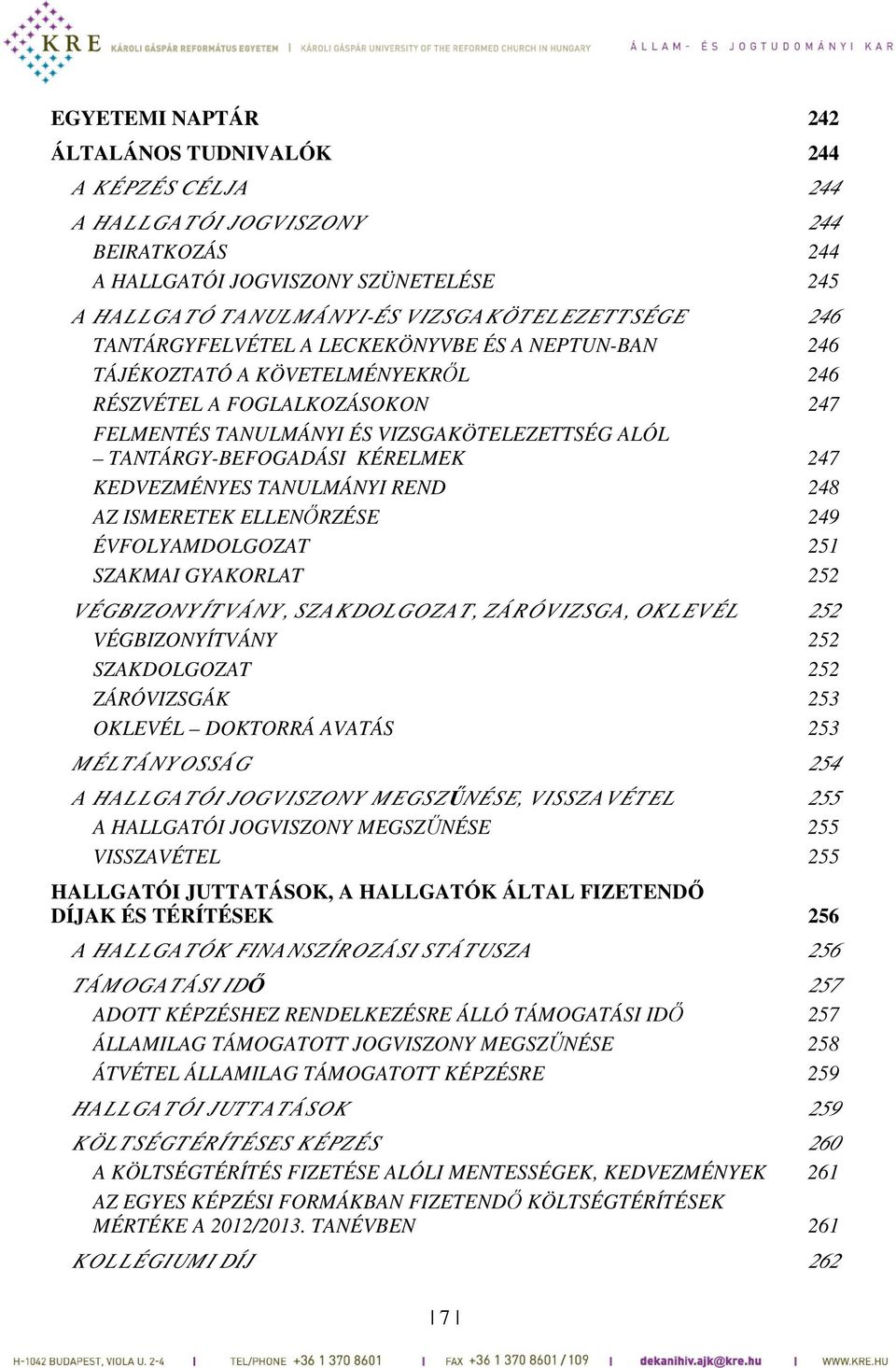 KRE KÁROLI GÁSPÁR REFORMÁTUS EGYETEM | KÁROLI GÁSPÁR UNIVERSITY OF THE REFORMED CHURCH IN HUNGARY ÁLLAM- ÉS JOGTUDOMÁNYI KAR

EGYETEMI NAPTÁR 242
ÁLTALÁNOS TUDNIVALÓK 244
A KÉPZÉS CÉLJA 244
A HALLGATÓI JOGVISZONY 244
BEIRATKOZÁS 244
A HALLGATÓI JOGVISZONY SZÜNETELÉSE 245
A HALLGATÓ TANULMÁNYI-ÉS VIZSGAKÖTELEZETTSÉGE 246
TANTÁRGYFELVÉTEL A LECKEKÖNYVBE ÉS A NEPTUN-BAN 246
TÁJÉKOZTATÓ A KÖVETELMÉNYEKRŐL 246
RÉSZVÉTEL A FOGLALKOZÁSOKON 247
FELMENTÉS TANULMÁNYI ÉS VIZSGAKÖTELEZETTSÉG ALÓL – TANTÁRGY-BEFOGADÁSI KÉRELMEK 247
KEDVEZMÉNYES TANULMÁNYI REND 248
AZ ISMERETEK ELLENŐRZÉSE 249
ÉVFOLYAMDOLGOZAT 251
SZAKMAI GYAKORLAT 252
VÉGBIZONYÍTVÁNY, SZAKDOLGOZAT, ZÁRÓVIZSGA, OKLEVÉL 252
VÉGBIZONYÍTVÁNY 252
SZAKDOLGOZAT 252
ZÁRÓVIZSGÁK 253
OKLEVÉL – DOKTORRÁ AVATÁS 253
MÉLTÁNYOSSÁG 254
A HALLGATÓI JOGVISZONY MEGSZŰNÉSE, VISSZAVÉTEL 255
A HALLGATÓI JOGVISZONY MEGSZŰNÉSE 255
VISSZAVÉTEL 255
HALLGATÓI JUTTATÁSOK, A HALLGATÓK ÁLTAL FIZETENDŐ DÍJAK ÉS TÉRÍTÉSEK 256
A HALLGATÓK FINANSZÍROZÁSI STÁTUSZA 256
TÁMOGATÁSI IDŐ 257
ADOTT KÉPZÉSHEZ RENDELKEZÉSRE ÁLLÓ TÁMOGATÁSI IDŐ 257
ÁLLAMILAG TÁMOGATOTT JOGVISZONY MEGSZŰNÉSE 258
ÁTVÉTEL ÁLLAMILAG TÁMOGATOTT KÉPZÉSRE 259
HALLGATÓI JUTTATÁSOK 259
KÖLTSÉGTÉRÍTÉSES KÉPZÉS 260
A KÖLTSÉGTÉRÍTÉS FIZETÉSE ALÓLI MENTESSÉGEK, KEDVEZMÉNYEK 261
AZ EGYES KÉPZÉSI FORMÁKBAN FIZETENDŐ KÖLTSÉGTÉRÍTÉSEK MÉRTÉKE A 2012/2013. TANÉVBEN 261
KOLLÉGIUMI DÍJ 262

| 7 |

H-1042 BUDAPEST, VIOLA U. 2-4 | TEL/PHONE +36 1 370 8601 | FAX +36 1 370 8601 / 109 | dekanihiv.ajk@kre.hu | WWW.KRE.HU